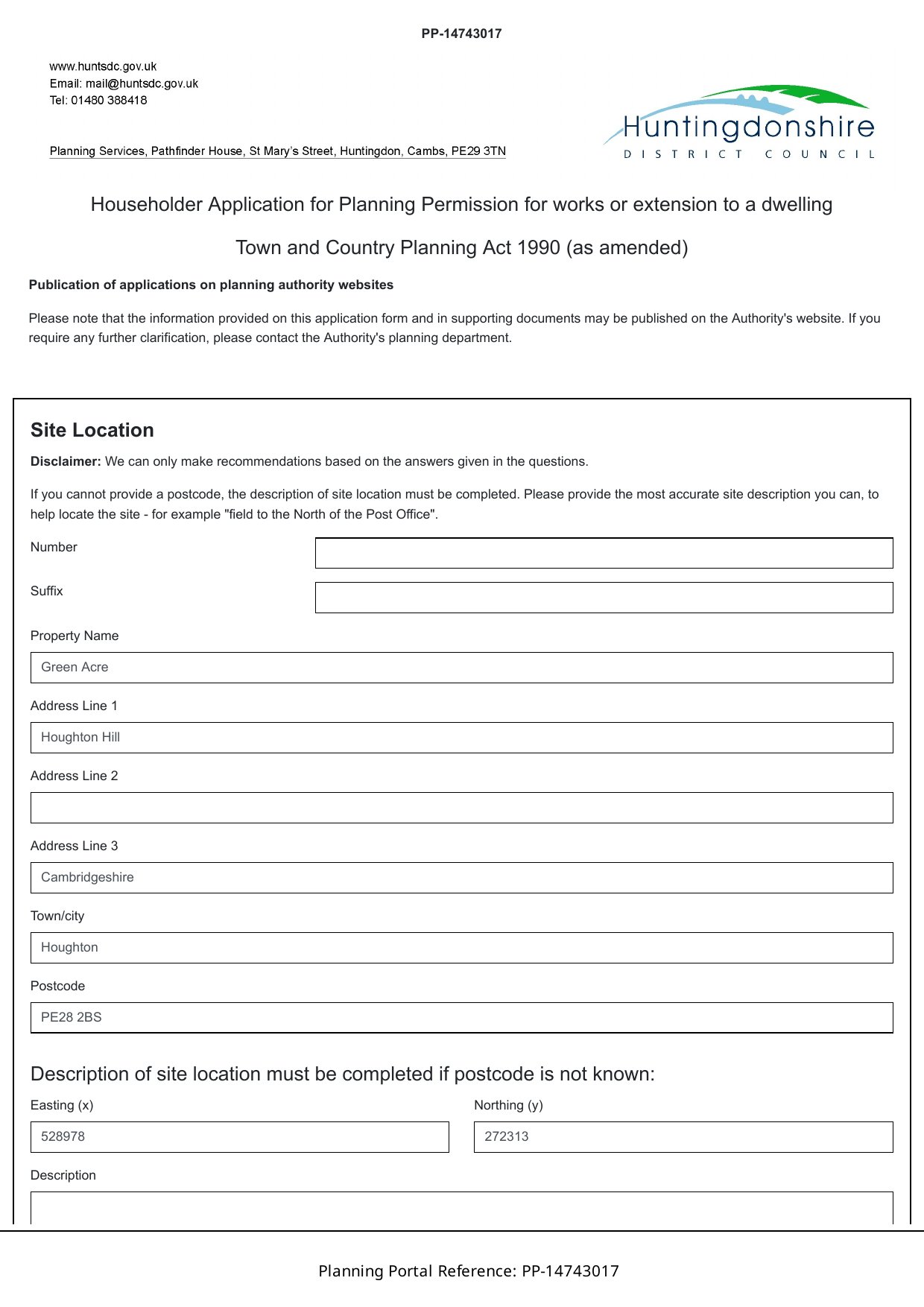 PP-14743017

www.huntsdc.gov.uk
Email: mail@huntsdc.gov.uk
Tel: 01480 388418

Planning Services, Pathfinder House, St Mary's Street, Huntingdon, Cambs, PE29 3TN

Huntingdonshire
DISTRICT COUNCIL

Householder Application for Planning Permission for works or extension to a dwelling

Town and Country Planning Act 1990 (as amended)

Publication of applications on planning authority websites

Please note that the information provided on this application form and in supporting documents may be published on the Authority's website. If you require any further clarification, please contact the Authority's planning department.

Site Location

Disclaimer: We can only make recommendations based on the answers given in the questions.

If you cannot provide a postcode, the description of site location must be completed. Please provide the most accurate site description you can, to help locate the site - for example "field to the North of the Post Office".

Number

Suffix

Property Name

Green Acre

Address Line 1

Houghton Hill

Address Line 2

Address Line 3

Cambridgeshire

Town/city

Houghton

Postcode

PE28 2BS

Description of site location must be completed if postcode is not known:

Easting (x)

528978

Northing (y)

272313

Description

Planning Portal Reference: PP-14743017